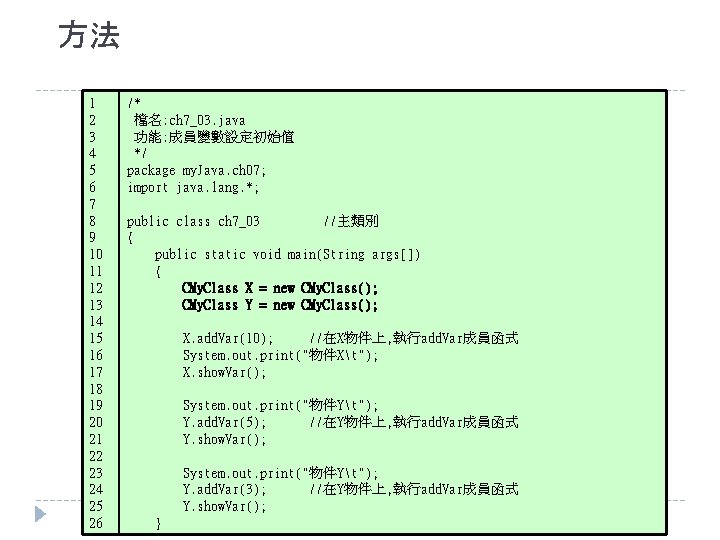 方法

| | |
|---|---|
| 1 | /* |
| 2 | 檔名:ch7_03.java |
| 3 | 功能:成員變數設定初始值 |
| 4 | */ |
| 5 | package myJava.ch07; |
| 6 | import java.lang.*; |
| 7 | |
| 8 | public class ch7_03 //主類別 |
| 9 | { |
| 10 | public static void main(String args[]) |
| 11 | { |
| 12 | CMyClass X = new CMyClass(); |
| 13 | CMyClass Y = new CMyClass(); |
| 14 | |
| 15 | X.addVar(10); //在X物件上,執行addVar成員函式 |
| 16 | System.out.print("物件X\t"); |
| 17 | X.showVar(); |
| 18 | |
| 19 | System.out.print("物件Y\t"); |
| 20 | Y.addVar(5); //在Y物件上,執行addVar成員函式 |
| 21 | Y.showVar(); |
| 22 | |
| 23 | System.out.print("物件Y\t"); |
| 24 | Y.addVar(3); //在Y物件上,執行addVar成員函式 |
| 25 | Y.showVar(); |
| 26 | } |